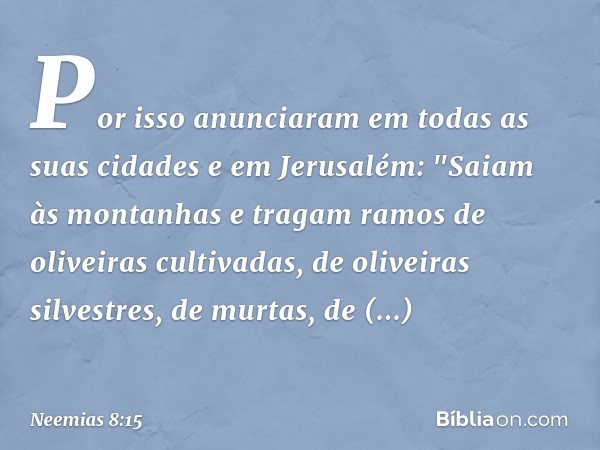 Por isso anunciaram em todas as suas cidades e em Jerusalém: "Saiam às montanhas e tragam ramos de oliveiras cultivadas, de oliveiras silvestres, de murtas, de (...)

Neemias 8:15

Bíbliaon.com